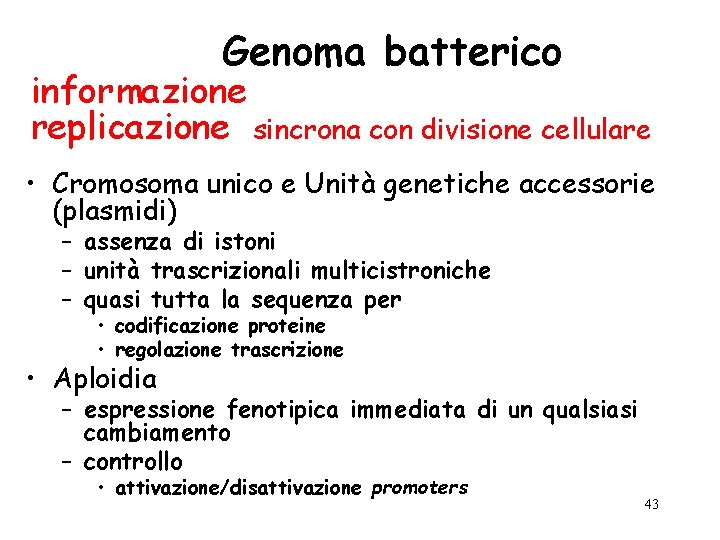 Genoma batterico

informazione
replicazione sincrona con divisione cellulare

• Cromosoma unico e Unità genetiche accessorie (plasmidi)
– assenza di istoni
– unità trascrizionali multicistroniche
– quasi tutta la sequenza per
• codificazione proteine
• regolazione trascrizione
• Aploidia
– espressione fenotipica immediata di un qualsiasi cambiamento
– controllo
• attivazione/disattivazione promoters

43